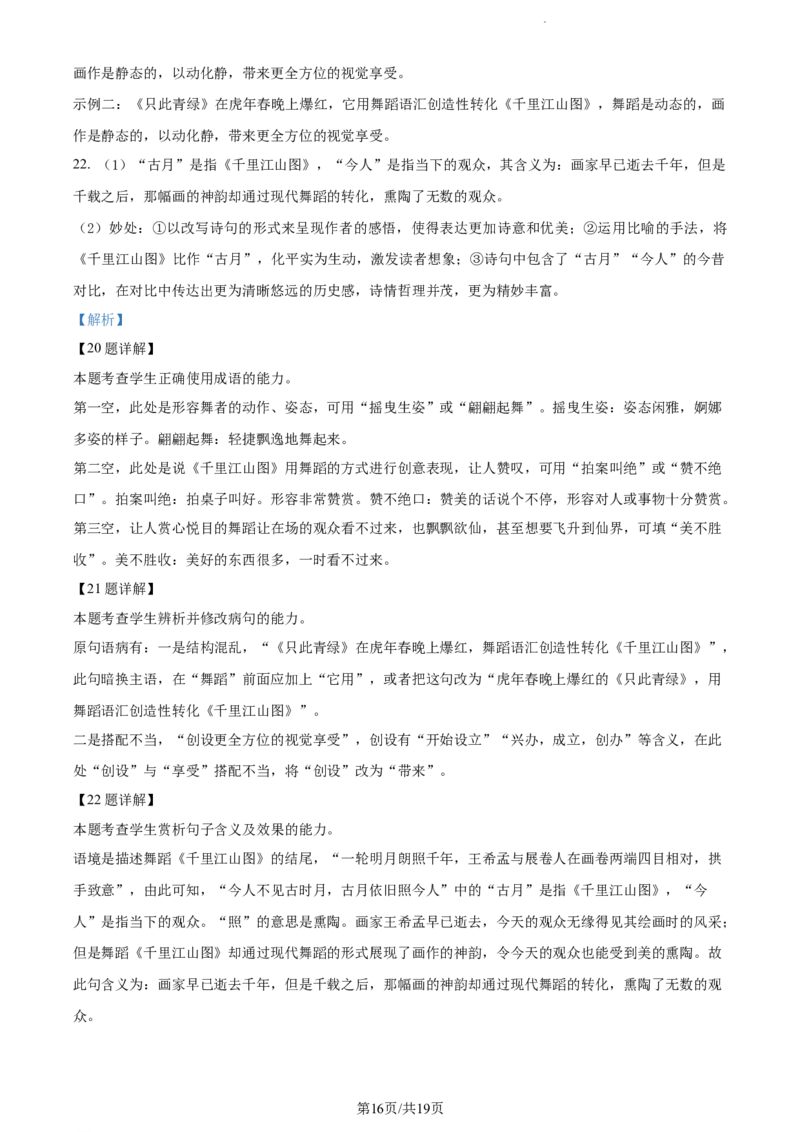 画作是静态的，以动化静，带来更全方位的视觉享受。

示例二：《只此青绿》在虎年春晚上爆红，它用舞蹈语汇创造性转化《千里江山图》，舞蹈是动态的，画作是静态的，以动化静，带来更全方位的视觉享受。

22.（1）“古月”是指《千里江山图》，“今人”是指当下的观众，其含义为：画家早已逝去千年，但是千载之后，那幅画的神韵却通过现代舞蹈的转化，熏陶了无数的观众。

（2）妙处：①以改写诗句的形式来呈现作者的感悟，使得表达更加诗意和优美；②运用比喻的手法，将《千里江山图》比作“古月”，化平实为生动，激发读者想象；③诗句中包含了“古月”“今人”的今昔对比，在对比中传达出更为清晰悠远的历史感，诗情哲理并茂，更为精妙丰富。

【解析】

【20题详解】

本题考查学生正确使用成语的能力。

第一空，此处是形容舞者的动作、姿态，可用“摇曳生姿”或“翩翩起舞”。摇曳生姿：姿态闲雅，婀娜多姿的样子。翩翩起舞：轻捷飘逸地舞起来。

第二空，此处是说《千里江山图》用舞蹈的方式进行创意表现，让人赞叹，可用“拍案叫绝”或“赞不绝口”。拍案叫绝：拍桌子叫好。形容非常赞赏。赞不绝口：赞美的话说个不停，形容对人或事物十分赞赏。

第三空，让人赏心悦目的舞蹈让在场的观众看不过来，也飘飘欲仙，甚至想要飞升到仙界，可填“美不胜收”。美不胜收：美好的东西很多，一时看不过来。

【21题详解】

本题考查学生辨析并修改病句的能力。

原句语病有：一是结构混乱，“《只此青绿》在虎年春晚上爆红，舞蹈语汇创造性转化《千里江山图》”，此句暗换主语，在“舞蹈”前面应加上“它用”，或者把这句改为“虎年春晚上爆红的《只此青绿》，用舞蹈语汇创造性转化《千里江山图》”。

二是搭配不当，“创设更全方位的视觉享受”，创设有“开始设立”“兴办，成立，创办”等含义，在此处“创设”与“享受”搭配不当，将“创设”改为“带来”。

【22题详解】

本题考查学生赏析句子含义及效果的能力。

语境是描述舞蹈《千里江山图》的结尾，“一轮明月朗照千年，王希孟与展卷人在画卷两端四目相对，拱手致意”，由此可知，“今人不见古时月，古月依旧照今人”中的“古月”是指《千里江山图》，“今人”是指当下的观众。“照”的意思是熏陶。画家王希孟早已逝去，今天的观众无缘得见其绘画时的风采；但是舞蹈《千里江山图》却通过现代舞蹈的形式展现了画作的神韵，令今天的观众也能受到美的熏陶。故此句含义为：画家早已逝去千年，但是千载之后，那幅画的神韵却通过现代舞蹈的转化，熏陶了无数的观众。

第16页/共19页